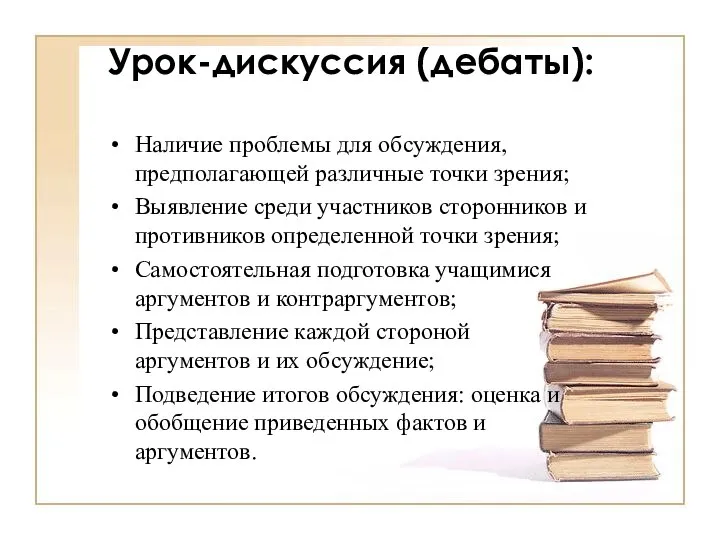 Урок-дискуссия (дебаты):

• Наличие проблемы для обсуждения, предполагающей различные точки зрения;
• Выявление среди участников сторонников и противников определенной точки зрения;
• Самостоятельная подготовка учащимися аргументов и контраргументов;
• Представление каждой стороной аргументов и их обсуждение;
• Подведение итогов обсуждения: оценка и обобщение приведенных фактов и аргументов.